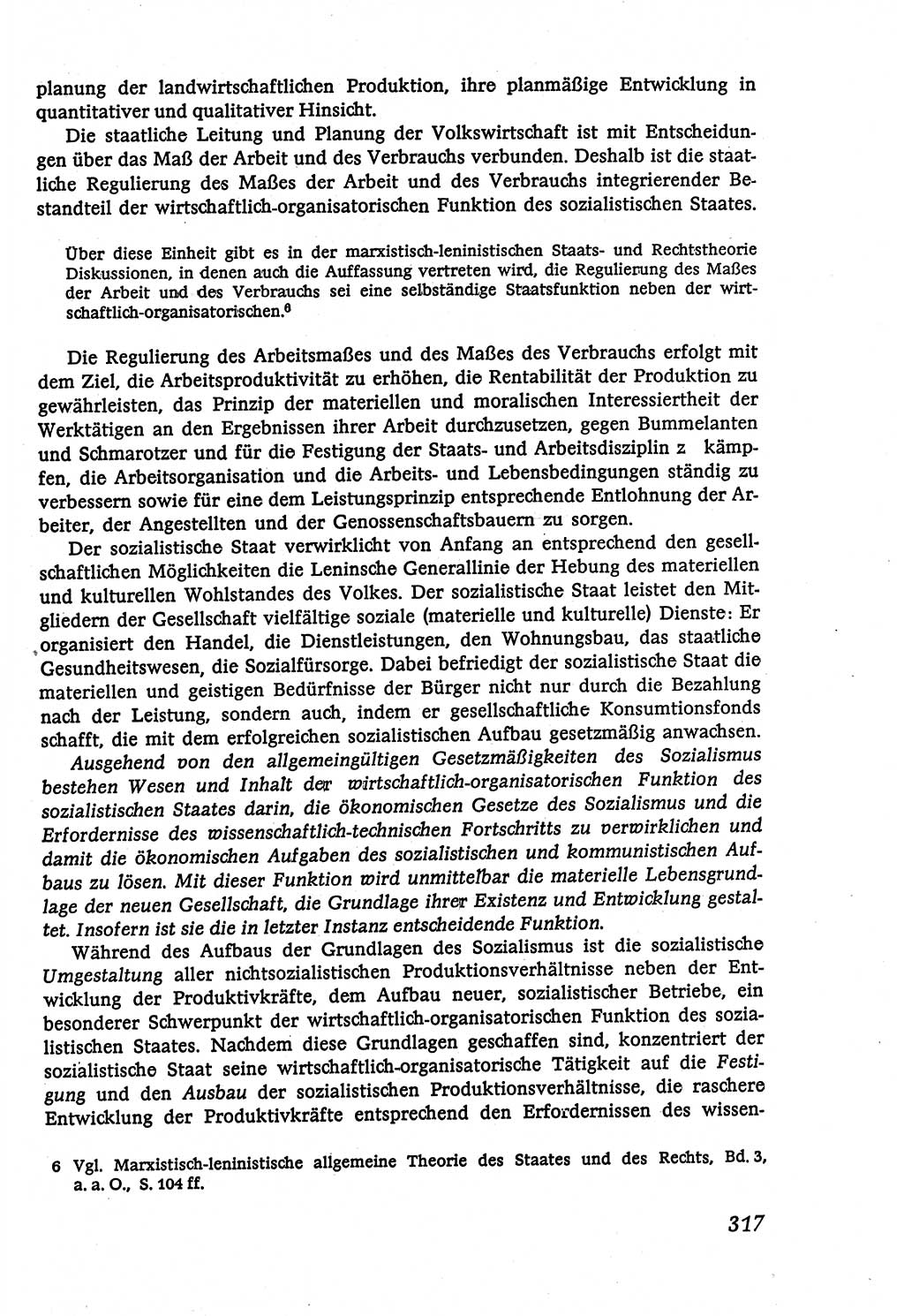 planung der landwirtschaftlichen Produktion, ihre planmäßige Entwicklung in quantitativer und qualitativer Hinsicht.

Die staatliche Leitung und Planung der Volkswirtschaft ist mit Entscheidungen über das Maß der Arbeit und des Verbrauchs verbunden. Deshalb ist die staatliche Regulierung des Maßes der Arbeit und des Verbrauchs integrierender Bestandteil der wirtschaftlich-organisatorischen Funktion des sozialistischen Staates.

Über diese Einheit gibt es in der marxistisch-leninistischen Staats- und Rechtstheorie Diskussionen, in denen auch die Auffassung vertreten wird, die Regulierung des Maßes der Arbeit und des Verbrauchs sei eine selbständige Staatsfunktion neben der wirtschaftlich-organisatorischen.$^6$

Die Regulierung des Arbeitsmaßes und des Maßes des Verbrauchs erfolgt mit dem Ziel, die Arbeitsproduktivität zu erhöhen, die Rentabilität der Produktion zu gewährleisten, das Prinzip der materiellen und moralischen Interessiertheit der Werktätigen an den Ergebnissen ihrer Arbeit durchzusetzen, gegen Bummelanten und Schmarotzer und für die Festigung der Staats- und Arbeitsdisziplin z kämpfen, die Arbeitsorganisation und die Arbeits- und Lebensbedingungen ständig zu verbessern sowie für eine dem Leistungsprinzip entsprechende Entlohnung der Arbeiter, der Angestellten und der Genossenschaftsbauern zu sorgen.

Der sozialistische Staat verwirklicht von Anfang an entsprechend den gesellschaftlichen Möglichkeiten die Leninsche Generallinie der Hebung des materiellen und kulturellen Wohlstandes des Volkes. Der sozialistische Staat leistet den Mitgliedern der Gesellschaft vielfältige soziale (materielle und kulturelle) Dienste: Er organisiert den Handel, die Dienstleistungen, den Wohnungsbau, das staatliche Gesundheitswesen, die Sozialfürsorge. Dabei befriedigt der sozialistische Staat die materiellen und geistigen Bedürfnisse der Bürger nicht nur durch die Bezahlung nach der Leistung, sondern auch, indem er gesellschaftliche Konsumtionsfonds schafft, die mit dem erfolgreichen sozialistischen Aufbau gesetzmäßig anwachsen.

Ausgehend von den allgemeingültigen Gesetzmäßigkeiten des Sozialismus bestehen Wesen und Inhalt der wirtschaftlich-organisatorischen Funktion des sozialistischen Staates darin, die ökonomischen Gesetze des Sozialismus und die Erfordernisse des wissenschaftlich-technischen Fortschritts zu verwirklichen und damit die ökonomischen Aufgaben des sozialistischen und kommunistischen Aufbaus zu lösen. Mit dieser Funktion wird unmittelbar die materielle Lebensgrundlage der neuen Gesellschaft, die Grundlage ihrer Existenz und Entwicklung gestaltet. Insofern ist sie die in letzter Instanz entscheidende Funktion.

Während des Aufbaus der Grundlagen des Sozialismus ist die sozialistische Umgestaltung aller nichtsozialistischen Produktionsverhältnisse neben der Entwicklung der Produktivkräfte, dem Aufbau neuer, sozialistischer Betriebe, ein besonderer Schwerpunkt der wirtschaftlich-organisatorischen Funktion des sozialistischen Staates. Nachdem diese Grundlagen geschaffen sind, konzentriert der sozialistische Staat seine wirtschaftlich-organisatorische Tätigkeit auf die Festigung und den Ausbau der sozialistischen Produktionsverhältnisse, die raschere Entwicklung der Produktivkräfte entsprechend den Erfordernissen des wissen-

6 Vgl. Marxistisch-leninistische allgemeine Theorie des Staates und des Rechts, Bd. 3, a. a. O., S. 104 ff.

317